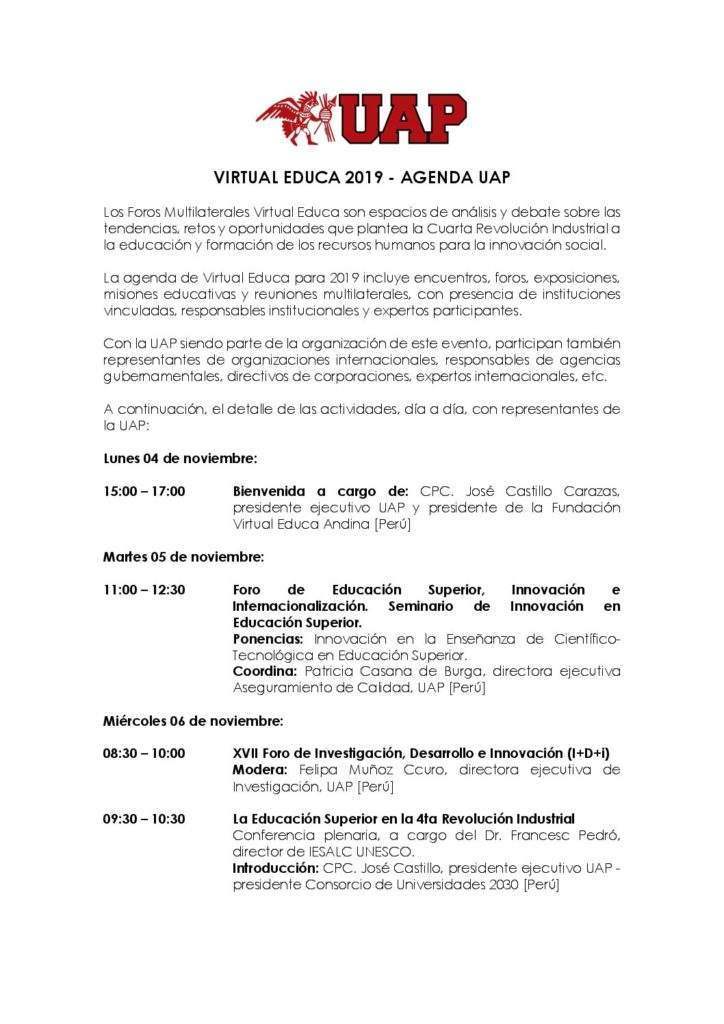 UAP

VIRTUAL EDUCA 2019 - AGENDA UAP

Los Foros Multilaterales Virtual Educa son espacios de análisis y debate sobre las tendencias, retos y oportunidades que plantea la Cuarta Revolución Industrial a la educación y formación de los recursos humanos para la innovación social.

La agenda de Virtual Educa para 2019 incluye encuentros, foros, exposiciones, misiones educativas y reuniones multilaterales, con presencia de instituciones vinculadas, responsables institucionales y expertos participantes.

Con la UAP siendo parte de la organización de este evento, participan también representantes de organizaciones internacionales, responsables de agencias gubernamentales, directivos de corporaciones, expertos internacionales, etc.

A continuación, el detalle de las actividades, día a día, con representantes de la UAP:

Lunes 04 de noviembre:

15:00 – 17:00 Bienvenida a cargo de: CPC. José Castillo Carazas, presidente ejecutivo UAP y presidente de la Fundación Virtual Educa Andina [Perú]

Martes 05 de noviembre:

11:00 – 12:30 Foro de Educación Superior, Innovación e Internacionalización. Seminario de Innovación en Educación Superior.
Ponencias: Innovación en la Enseñanza de Científico-Tecnológica en Educación Superior.
Coordina: Patricia Casana de Burga, directora ejecutiva Aseguramiento de Calidad, UAP [Perú]

Miércoles 06 de noviembre:

08:30 – 10:00 XVII Foro de Investigación, Desarrollo e Innovación (I+D+i)
Modera: Felipa Muñoz Ccuro, directora ejecutiva de Investigación, UAP [Perú]

09:30 – 10:30 La Educación Superior en la 4ta Revolución Industrial
Conferencia plenaria, a cargo del Dr. Francesc Pedró, director de IESALC UNESCO.
Introducción: CPC. José Castillo, presidente ejecutivo UAP - presidente Consorcio de Universidades 2030 [Perú]